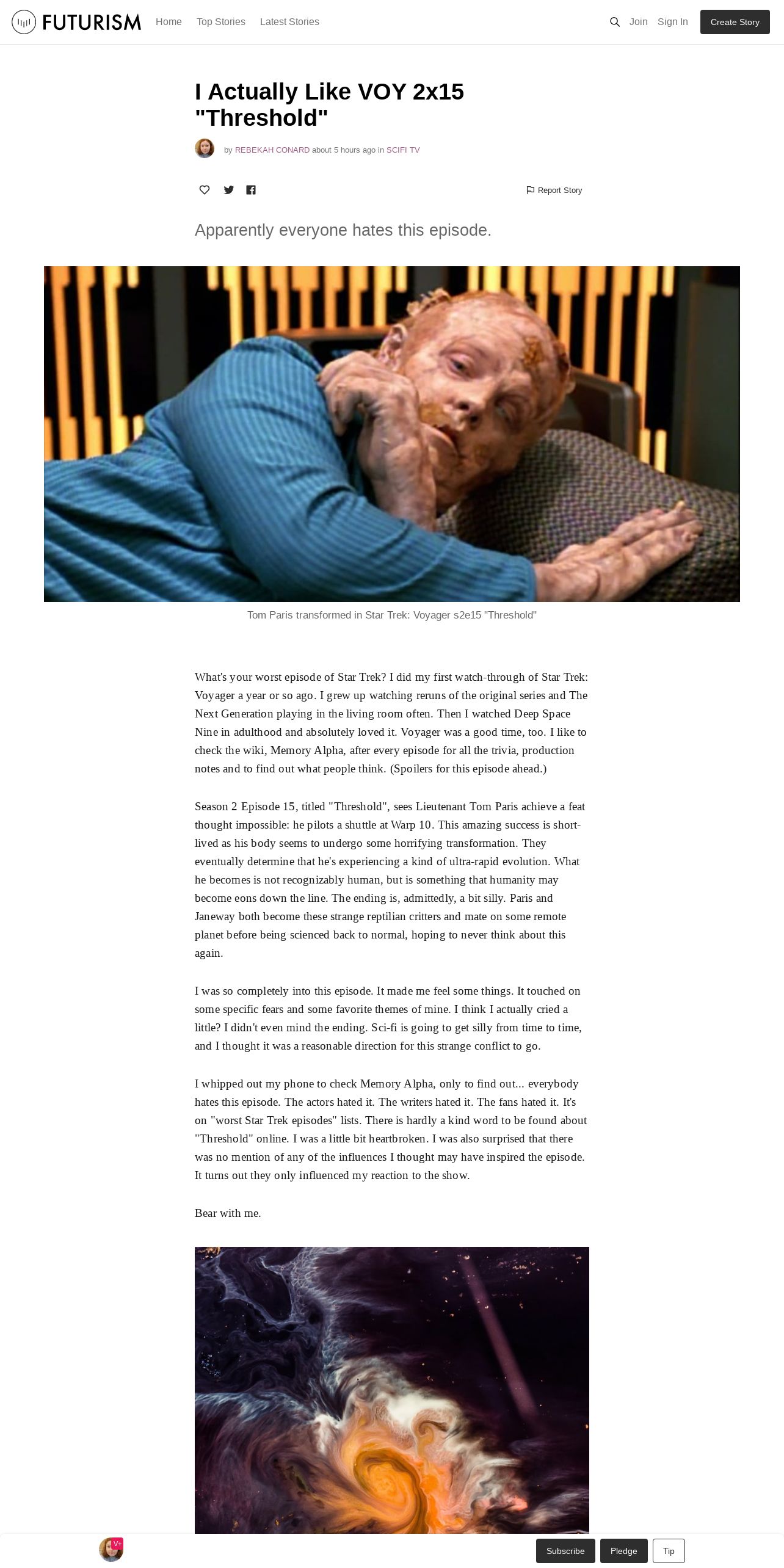 FUTURISM Home Top Stories Latest Stories Join Sign In Create Story

I Actually Like VOY 2x15 "Threshold"

by REBEKAH CONARD about 5 hours ago in SCIFI TV

Report Story

Apparently everyone hates this episode.

Tom Paris transformed in Star Trek: Voyager s2e15 "Threshold"

What's your worst episode of Star Trek? I did my first watch-through of Star Trek: Voyager a year or so ago. I grew up watching reruns of the original series and The Next Generation playing in the living room often. Then I watched Deep Space Nine in adulthood and absolutely loved it. Voyager was a good time, too. I like to check the wiki, Memory Alpha, after every episode for all the trivia, production notes and to find out what people think. (Spoilers for this episode ahead.)

Season 2 Episode 15, titled "Threshold", sees Lieutenant Tom Paris achieve a feat thought impossible: he pilots a shuttle at Warp 10. This amazing success is short-lived as his body seems to undergo some horrifying transformation. They eventually determine that he's experiencing a kind of ultra-rapid evolution. What he becomes is not recognizably human, but is something that humanity may become eons down the line. The ending is, admittedly, a bit silly. Paris and Janeway both become these strange reptilian critters and mate on some remote planet before being scienced back to normal, hoping to never think about this again.

I was so completely into this episode. It made me feel some things. It touched on some specific fears and some favorite themes of mine. I think I actually cried a little? I didn't even mind the ending. Sci-fi is going to get silly from time to time, and I thought it was a reasonable direction for this strange conflict to go.

I whipped out my phone to check Memory Alpha, only to find out... everybody hates this episode. The actors hated it. The writers hated it. The fans hated it. It's on "worst Star Trek episodes" lists. There is hardly a kind word to be found about "Threshold" online. I was a little bit heartbroken. I was also surprised that there was no mention of any of the influences I thought may have inspired the episode. It turns out they only influenced my reaction to the show.

Bear with me.

V+

Subscribe Pledge Tip